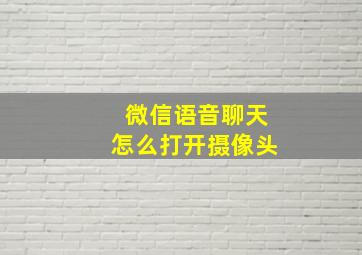 微信语音聊天
怎么打开摄像头